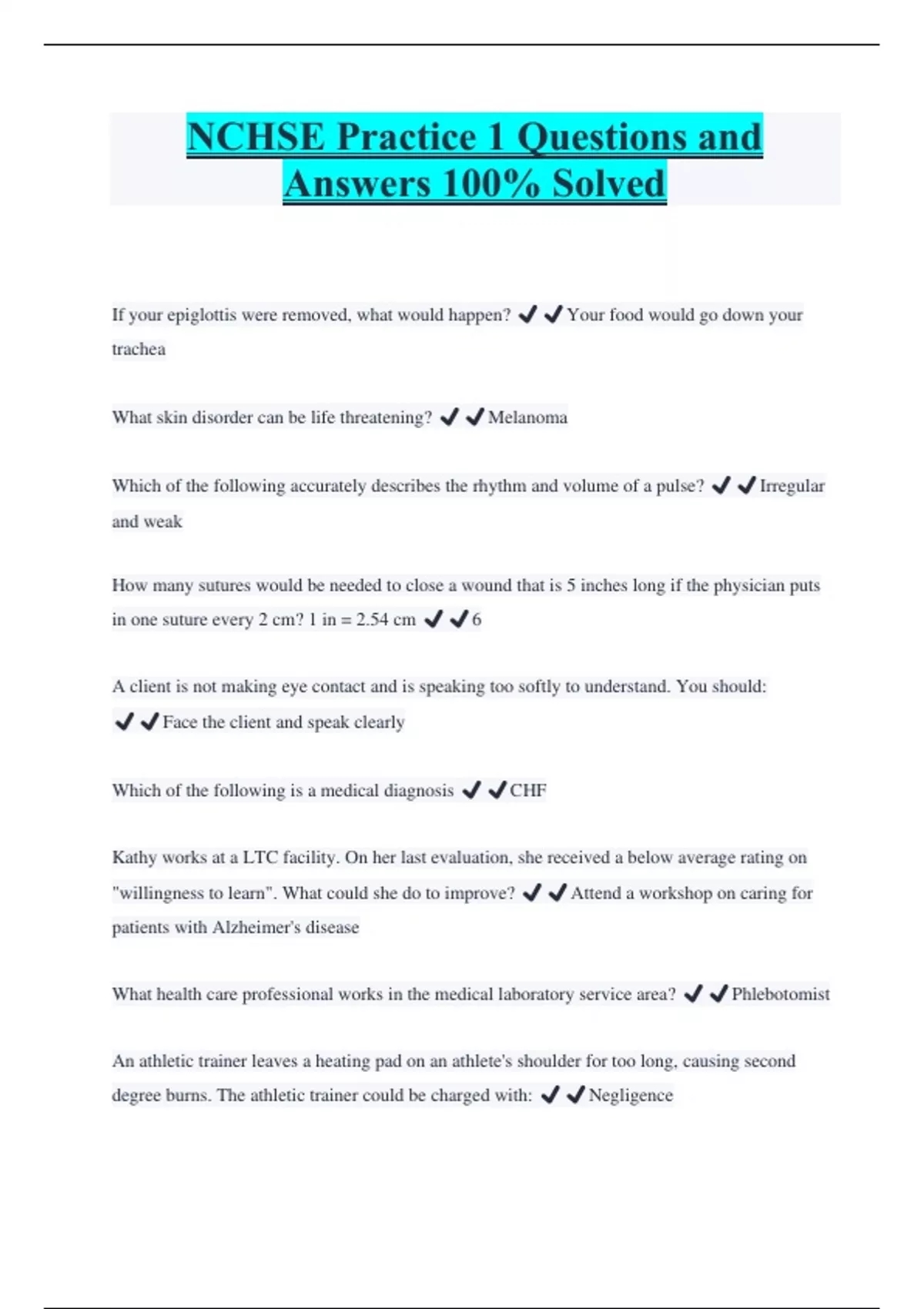 NCHSE Practice 1 Questions and Answers 100% Solved

If your epiglottis were removed, what would happen? ✔✔Your food would go down your trachea

What skin disorder can be life threatening? ✔✔Melanoma

Which of the following accurately describes the rhythm and volume of a pulse? ✔✔Irregular and weak

How many sutures would be needed to close a wound that is 5 inches long if the physician puts in one suture every 2 cm? 1 in = 2.54 cm ✔✔6

A client is not making eye contact and is speaking too softly to understand. You should: ✔✔Face the client and speak clearly

Which of the following is a medical diagnosis ✔✔CHF

Kathy works at a LTC facility. On her last evaluation, she received a below average rating on "willingness to learn". What could she do to improve? ✔✔Attend a workshop on caring for patients with Alzheimer's disease

What health care professional works in the medical laboratory service area? ✔✔Phlebotomist

An athletic trainer leaves a heating pad on an athlete's shoulder for too long, causing second degree burns. The athletic trainer could be charged with: ✔✔Negligence